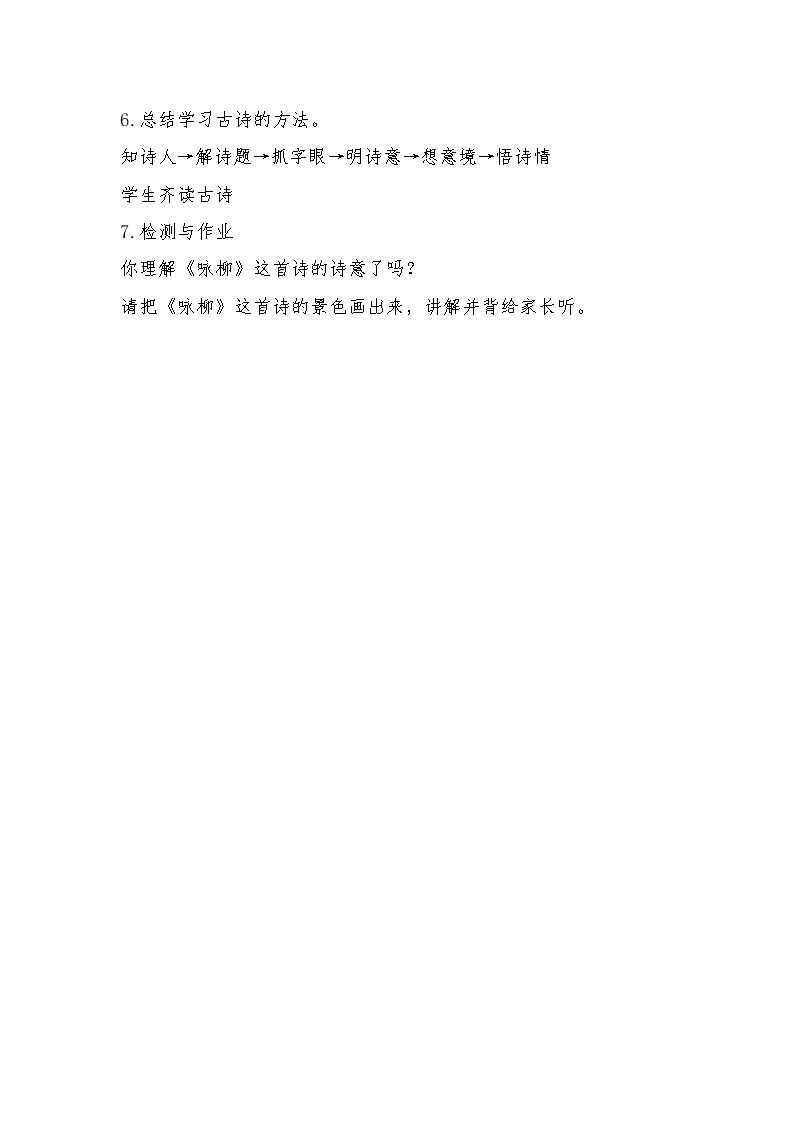 6.总结学习古诗的方法。

知诗人→解诗题→抓字眼→明诗意→想意境→悟诗情

学生齐读古诗

7.检测与作业

你理解《咏柳》这首诗的诗意了吗?

请把《咏柳》这首诗的景色画出来，讲解并背给家长听。